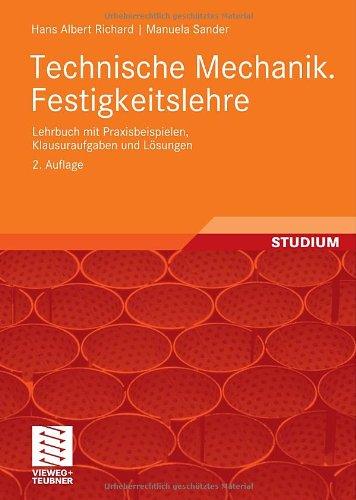 Urheberrechtlich geschütztes Material

Hans Albert Richard | Manuela Sander

Technische Mechanik. Festigkeitslehre

Lehrbuch mit Praxisbeispielen, Klausuraufgaben und Lösungen

2. Auflage

STUDIUM

VIEWEG+ TEUBNER

Urheberrechtlich geschütztes Material